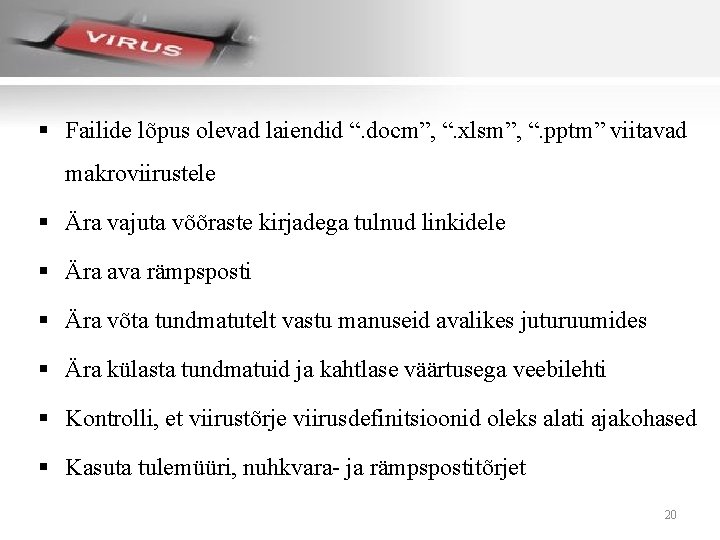 VIRUS

▪ Failide lõpus olevad laiendid “.docm”, “.xlsm”, “.pptm” viitavad makroviirustele

▪ Ära vajuta võõraste kirjadega tulnud linkidele

▪ Ära ava rämpsposti

▪ Ära võta tundmatutelt vastu manuseid avalikes juturuumides

▪ Ära külasta tundmatuid ja kahtlase väärtusega veebilehti

▪ Kontrolli, et viirustõrje viirusdefinitsioonid oleks alati ajakohased

▪ Kasuta tulemüüri, nuhkvara- ja rämpspostitõrjet

20